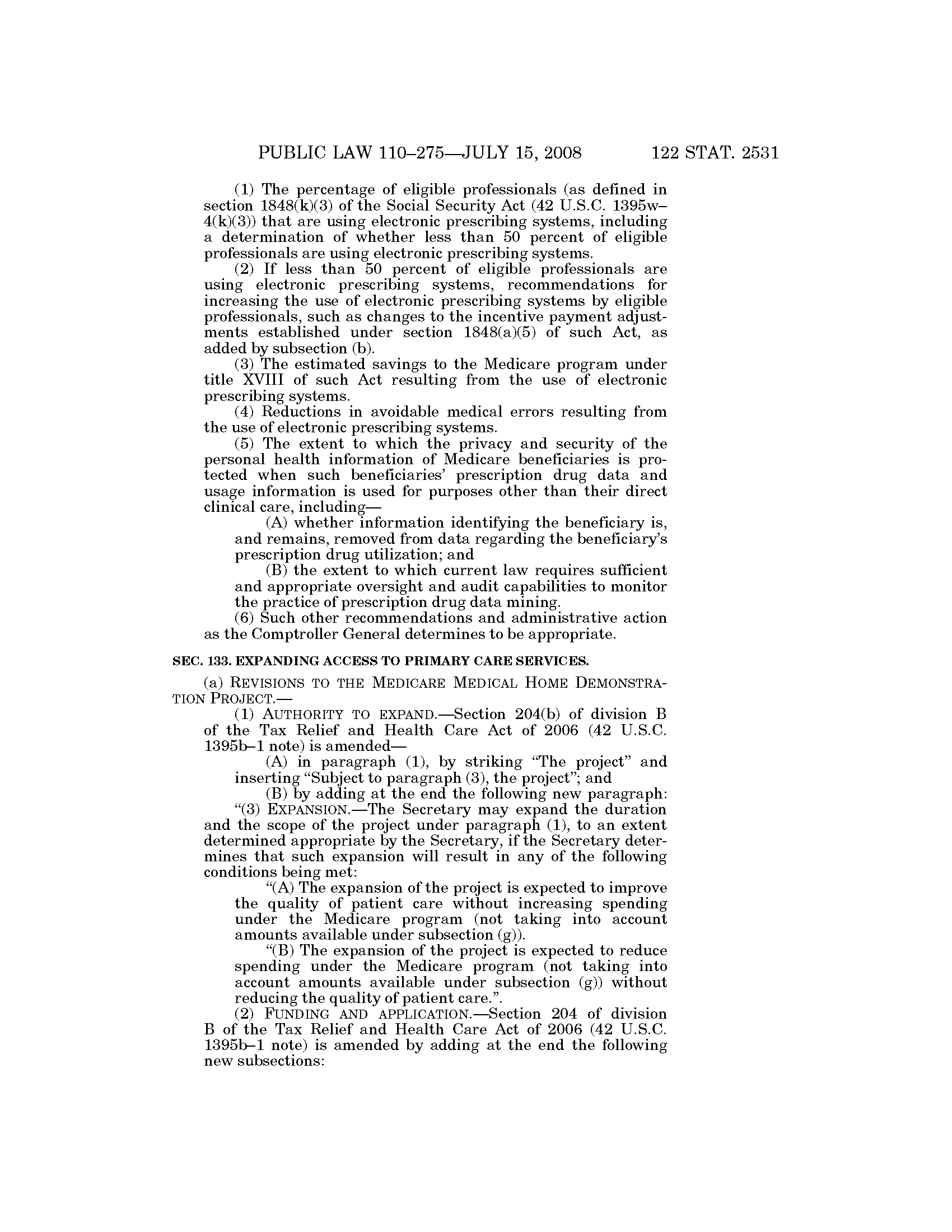 PUBLIC LAW 110–275—JULY 15, 2008 122 STAT. 2531

(1) The percentage of eligible professionals (as defined in section 1848(k)(3) of the Social Security Act (42 U.S.C. 1395w–4(k)(3)) that are using electronic prescribing systems, including a determination of whether less than 50 percent of eligible professionals are using electronic prescribing systems.

(2) If less than 50 percent of eligible professionals are using electronic prescribing systems, recommendations for increasing the use of electronic prescribing systems by eligible professionals, such as changes to the incentive payment adjustments established under section 1848(a)(5) of such Act, as added by subsection (b).

(3) The estimated savings to the Medicare program under title XVIII of such Act resulting from the use of electronic prescribing systems.

(4) Reductions in avoidable medical errors resulting from the use of electronic prescribing systems.

(5) The extent to which the privacy and security of the personal health information of Medicare beneficiaries is protected when such beneficiaries' prescription drug data and usage information is used for purposes other than their direct clinical care, including—

(A) whether information identifying the beneficiary is, and remains, removed from data regarding the beneficiary's prescription drug utilization; and

(B) the extent to which current law requires sufficient and appropriate oversight and audit capabilities to monitor the practice of prescription drug data mining.

(6) Such other recommendations and administrative action as the Comptroller General determines to be appropriate.

SEC. 133. EXPANDING ACCESS TO PRIMARY CARE SERVICES.

(a) REVISIONS TO THE MEDICARE MEDICAL HOME DEMONSTRATION PROJECT.—

(1) AUTHORITY TO EXPAND.—Section 204(b) of division B of the Tax Relief and Health Care Act of 2006 (42 U.S.C. 1395b–1 note) is amended—

(A) in paragraph (1), by striking "The project" and inserting "Subject to paragraph (3), the project"; and

(B) by adding at the end the following new paragraph:

"(3) EXPANSION.—The Secretary may expand the duration and the scope of the project under paragraph (1), to an extent determined appropriate by the Secretary, if the Secretary determines that such expansion will result in any of the following conditions being met:

"(A) The expansion of the project is expected to improve the quality of patient care without increasing spending under the Medicare program (not taking into account amounts available under subsection (g)).

"(B) The expansion of the project is expected to reduce spending under the Medicare program (not taking into account amounts available under subsection (g)) without reducing the quality of patient care.".

(2) FUNDING AND APPLICATION.—Section 204 of division B of the Tax Relief and Health Care Act of 2006 (42 U.S.C. 1395b–1 note) is amended by adding at the end the following new subsections: